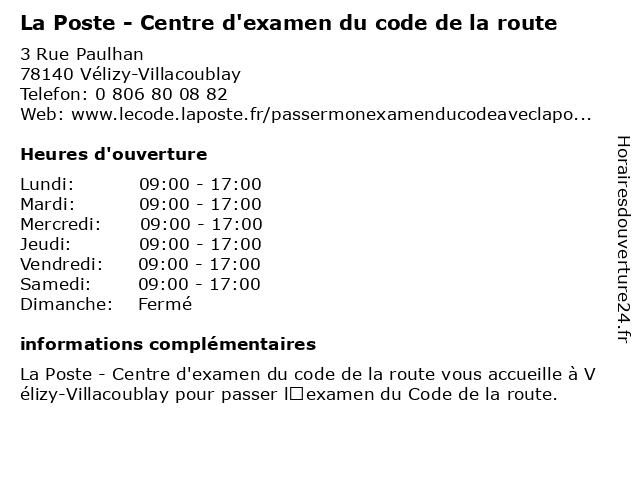 La Poste - Centre d'examen du code de la route

3 Rue Paulhan
78140 Vélizy-Villacoublay
Telefon: 0 806 80 08 82
Web: www.lecode.laposte.fr/passermonexamenducodeaveclapo...

Heures d'ouverture

| Lundi: | 09:00 - 17:00 |
|---|---|
| Mardi: | 09:00 - 17:00 |
| Mercredi: | 09:00 - 17:00 |
| Jeudi: | 09:00 - 17:00 |
| Vendredi: | 09:00 - 17:00 |
| Samedi: | 09:00 - 17:00 |
| Dimanche: | Fermé |

informations complémentaires

La Poste - Centre d'examen du code de la route vous accueille à Vélizy-Villacoublay pour passer l□examen du Code de la route.

Horairesdouverture24.fr